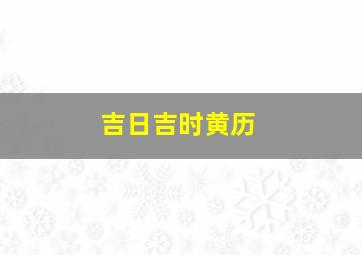 吉日吉时黄历